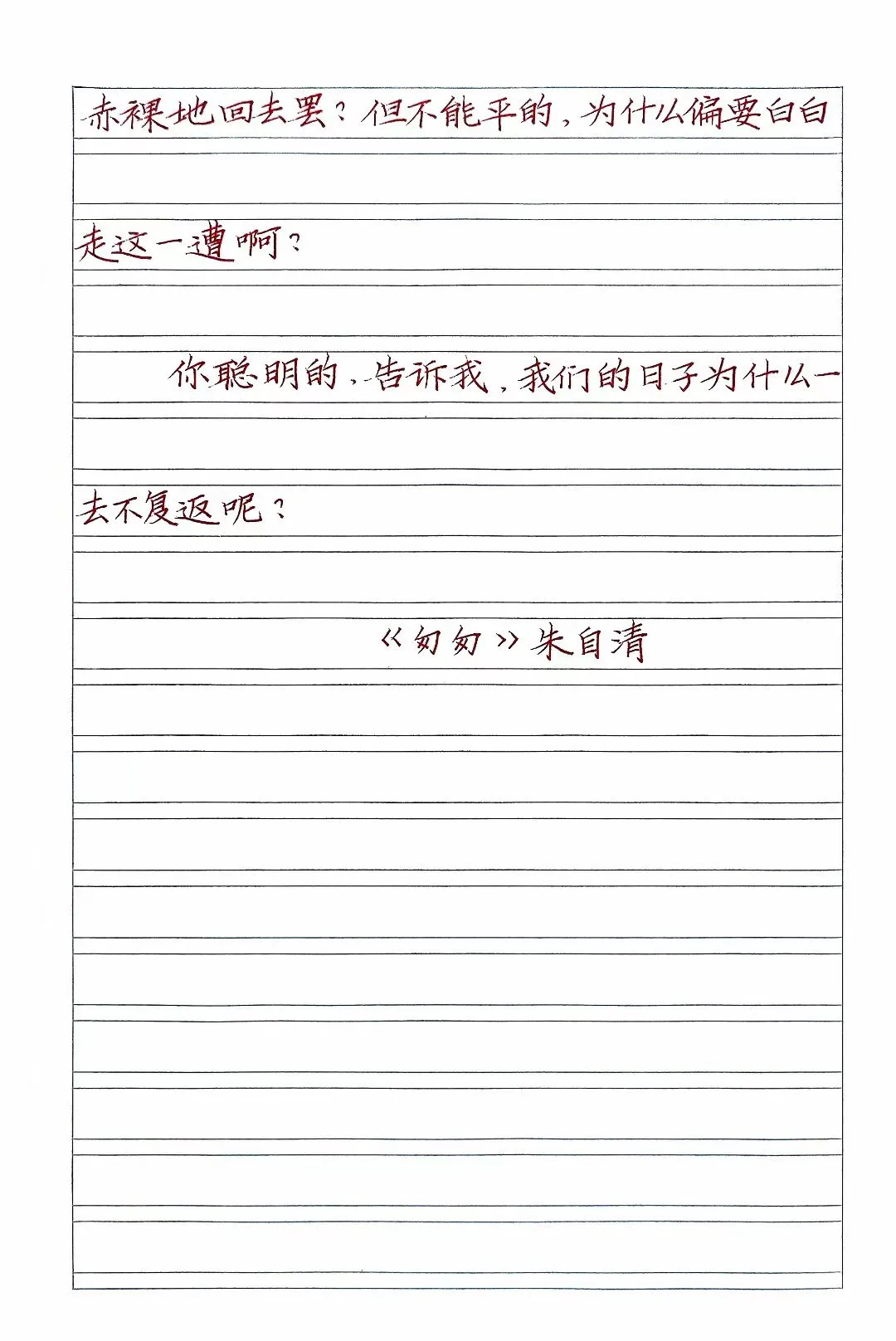 赤裸地回去罢？但不能平的，为什么偏要白白走这一遭啊？

你聪明的，告诉我，我们的日子为什么一去不复返呢？

《匆匆》朱自清